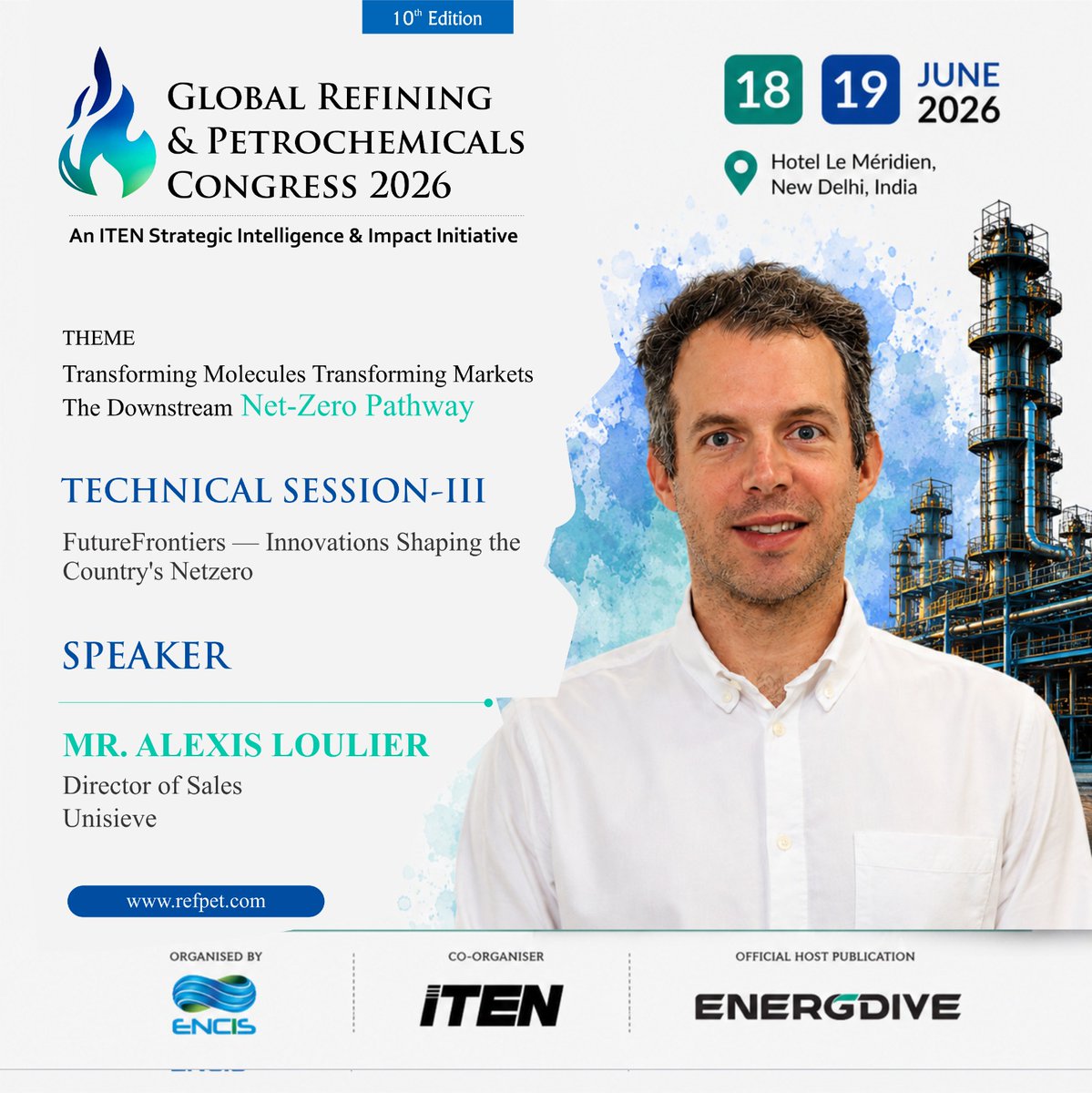 10$^{th}$ Edition

GLOBAL REFINING & PETROCHEMICALS CONGRESS 2026

An ITEN Strategic Intelligence & Impact Initiative

18 19 JUNE 2026

Hotel Le Méridien, New Delhi, India

THEME

Transforming Molecules Transforming Markets
The Downstream Net-Zero Pathway

TECHNICAL SESSION-III

FutureFrontiers — Innovations Shaping the Country's Netzero

SPEAKER

MR. ALEXIS LOULIER
Director of Sales
Unisieve

www.refpet.com

ORGANISED BY
ENCIS

CO-ORGANISER
ITEN

OFFICIAL HOST PUBLICATION
ENERGDIVE